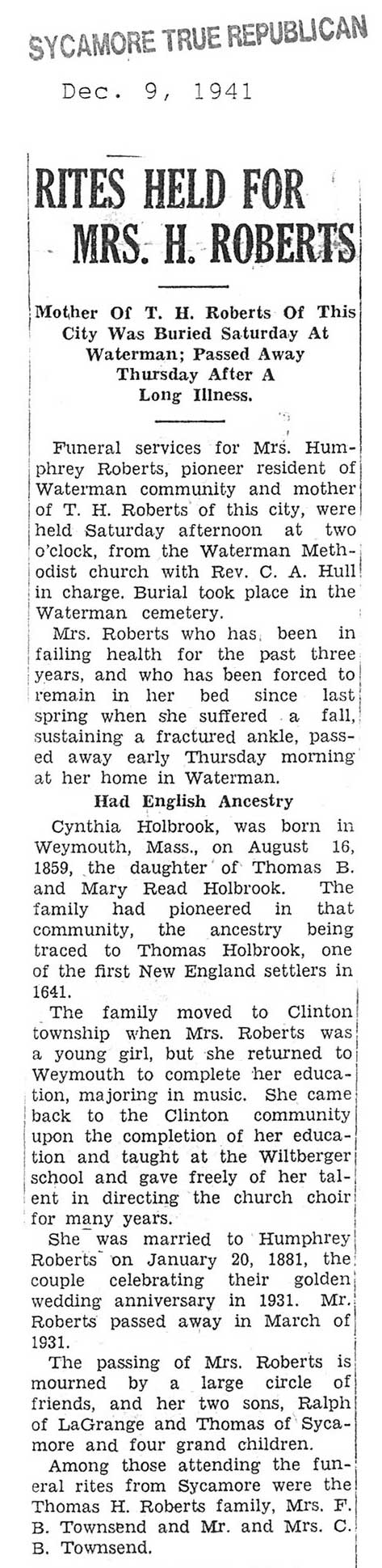 SYCAMORE TRUE REPUBLICAN

Dec. 9, 1941

RITES HELD FOR MRS. H. ROBERTS

Mother Of T. H. Roberts Of This City Was Buried Saturday At Waterman; Passed Away Thursday After A Long Illness.

Funeral services for Mrs. Humphrey Roberts, pioneer resident of Waterman community and mother of T. H. Roberts of this city, were held Saturday afternoon at two o'clock, from the Waterman Methodist church with Rev. C. A. Hull in charge. Burial took place in the Waterman cemetery.

Mrs. Roberts who has been in failing health for the past three years, and who has been forced to remain in her bed since last spring when she suffered a fall, sustaining a fractured ankle, passed away early Thursday morning at her home in Waterman.

Had English Ancestry

Cynthia Holbrook, was born in Weymouth, Mass., on August 16, 1859, the daughter of Thomas B. and Mary Read Holbrook. The family had pioneered in that community, the ancestry being traced to Thomas Holbrook, one of the first New England settlers in 1641.

The family moved to Clinton township when Mrs. Roberts was a young girl, but she returned to Weymouth to complete her education, majoring in music. She came back to the Clinton community upon the completion of her education and taught at the Wiltberger school and gave freely of her talent in directing the church choir for many years.

She was married to Humphrey Roberts on January 20, 1881, the couple celebrating their golden wedding anniversary in 1931. Mr. Roberts passed away in March of 1931.

The passing of Mrs. Roberts is mourned by a large circle of friends, and her two sons, Ralph of LaGrange and Thomas of Sycamore and four grand children.

Among those attending the funeral rites from Sycamore were the Thomas H. Roberts family, Mrs. F. B. Townsend and Mr. and Mrs. C. B. Townsend.